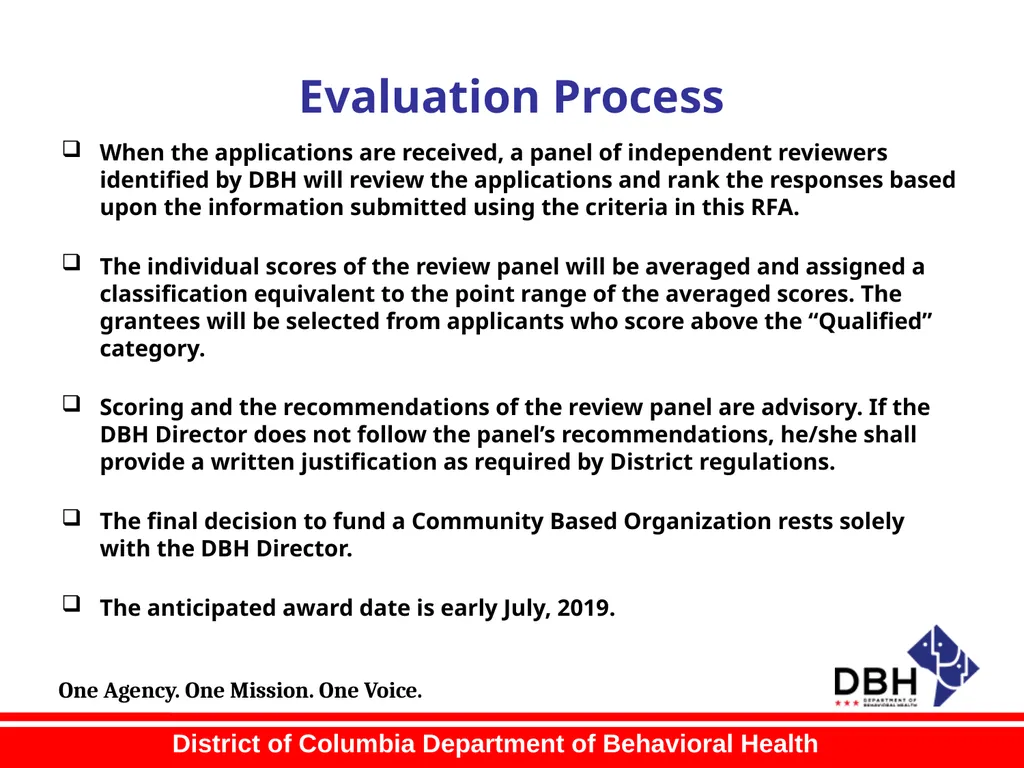 Evaluation Process

❑ When the applications are received, a panel of independent reviewers identified by DBH will review the applications and rank the responses based upon the information submitted using the criteria in this RFA.

❑ The individual scores of the review panel will be averaged and assigned a classification equivalent to the point range of the averaged scores. The grantees will be selected from applicants who score above the “Qualified” category.

❑ Scoring and the recommendations of the review panel are advisory. If the DBH Director does not follow the panel’s recommendations, he/she shall provide a written justification as required by District regulations.

❑ The final decision to fund a Community Based Organization rests solely with the DBH Director.

❑ The anticipated award date is early July, 2019.

One Agency. One Mission. One Voice.

DBH DEPARTMENT OF BEHAVIORAL HEALTH

District of Columbia Department of Behavioral Health